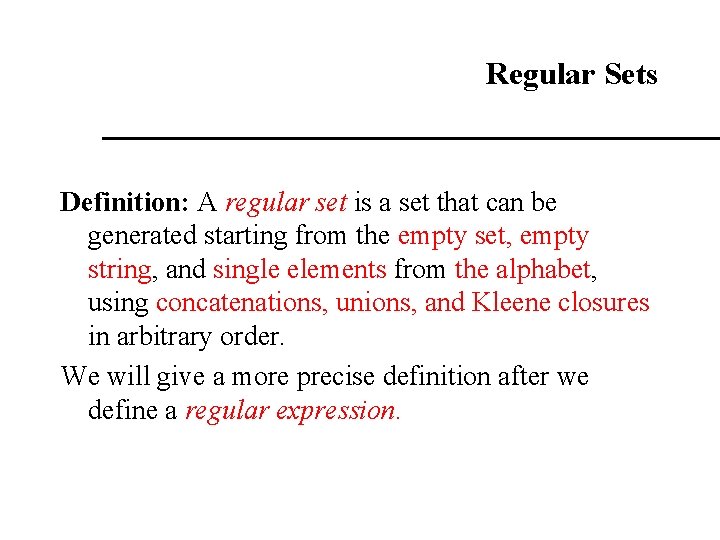 Regular Sets

Definition: A regular set is a set that can be generated starting from the empty set, empty string, and single elements from the alphabet, using concatenations, unions, and Kleene closures in arbitrary order.

We will give a more precise definition after we define a regular expression.